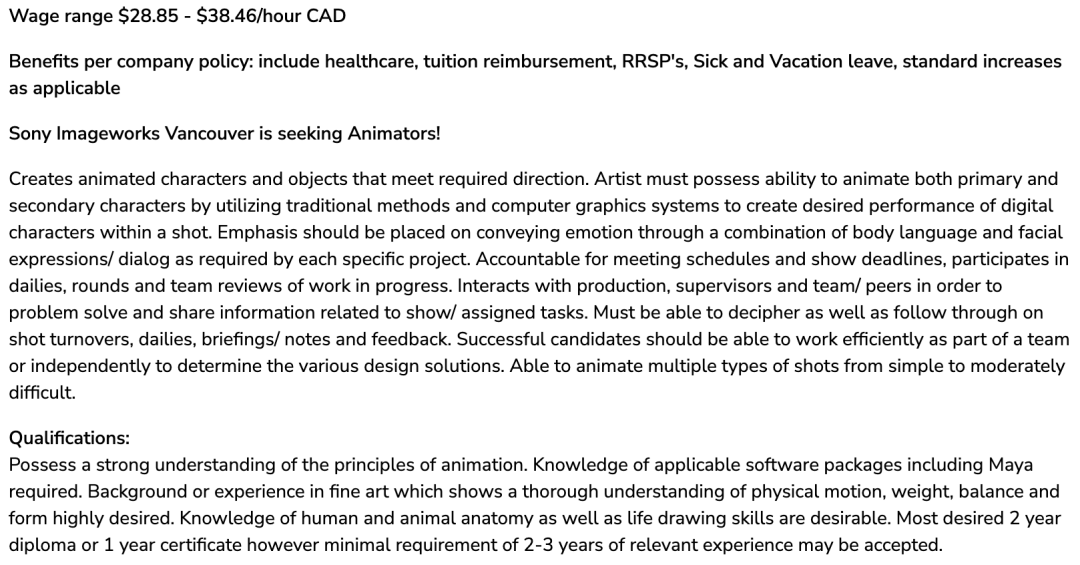 Wage range \$28.85 - \$38.46/hour CAD

Benefits per company policy: include healthcare, tuition reimbursement, RRSP's, Sick and Vacation leave, standard increases as applicable

Sony Imageworks Vancouver is seeking Animators!

Creates animated characters and objects that meet required direction. Artist must possess ability to animate both primary and secondary characters by utilizing traditional methods and computer graphics systems to create desired performance of digital characters within a shot. Emphasis should be placed on conveying emotion through a combination of body language and facial expressions/ dialog as required by each specific project. Accountable for meeting schedules and show deadlines, participates in dailies, rounds and team reviews of work in progress. Interacts with production, supervisors and team/ peers in order to problem solve and share information related to show/ assigned tasks. Must be able to decipher as well as follow through on shot turnovers, dailies, briefings/ notes and feedback. Successful candidates should be able to work efficiently as part of a team or independently to determine the various design solutions. Able to animate multiple types of shots from simple to moderately difficult.

Qualifications:
Possess a strong understanding of the principles of animation. Knowledge of applicable software packages including Maya required. Background or experience in fine art which shows a thorough understanding of physical motion, weight, balance and form highly desired. Knowledge of human and animal anatomy as well as life drawing skills are desirable. Most desired 2 year diploma or 1 year certificate however minimal requirement of 2-3 years of relevant experience may be accepted.